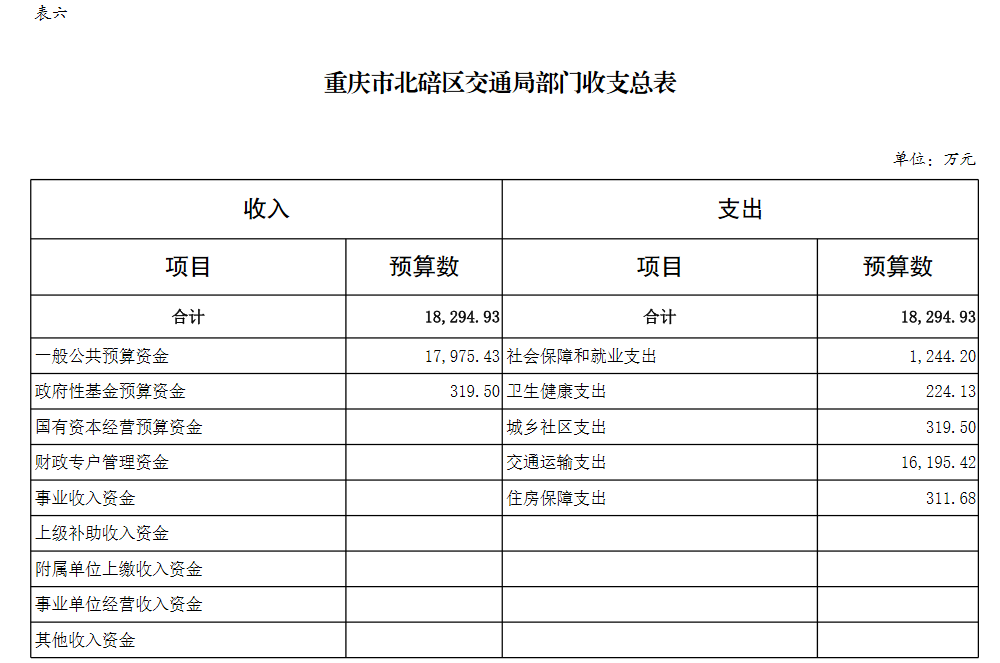 表六

重庆市北碚区交通局部门收支总表

单位：万元

| 收入 | | 支出 | |
|---|---|---|---|
| 项目 | 预算数 | 项目 | 预算数 |
| 合计 | 18,294.93 | 合计 | 18,294.93 |
| 一般公共预算资金 | 17,975.43 | 社会保障和就业支出 | 1,244.20 |
| 政府性基金预算资金 | 319.50 | 卫生健康支出 | 224.13 |
| 国有资本经营预算资金 | | 城乡社区支出 | 319.50 |
| 财政专户管理资金 | | 交通运输支出 | 16,195.42 |
| 事业收入资金 | | 住房保障支出 | 311.68 |
| 上级补助收入资金 | | | |
| 附属单位上缴收入资金 | | | |
| 事业单位经营收入资金 | | | |
| 其他收入资金 | | | |